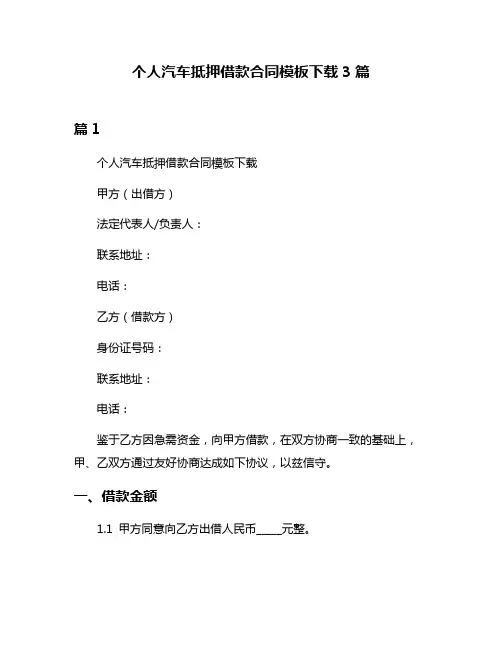 个人汽车抵押借款合同模板下载 3 篇

篇 1

个人汽车抵押借款合同模板下载

甲方（出借方）

法定代表人/负责人：

联系地址：

电话：

乙方（借款方）

身份证号码：

联系地址：

电话：

鉴于乙方因急需资金，向甲方借款，在双方协商一致的基础上，甲、乙双方通过友好协商达成如下协议，以兹信守。

一、借款金额

1.1 甲方同意向乙方出借人民币_____元整。